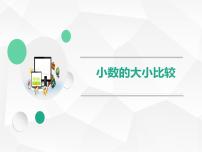 小数的大小比较